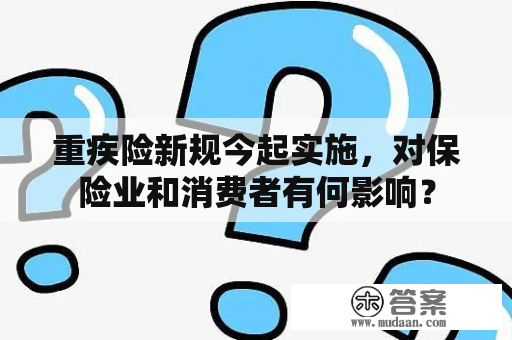 重疾险新规今起实施，对保险业和消费者有何影响？

木 答案
www.mudaan.com